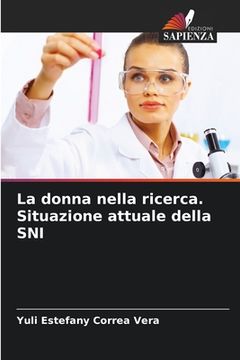 EDIZIONI
SAPIENZA

La donna nella ricerca. Situazione attuale della SNI

Yuli Estefany Correa Vera